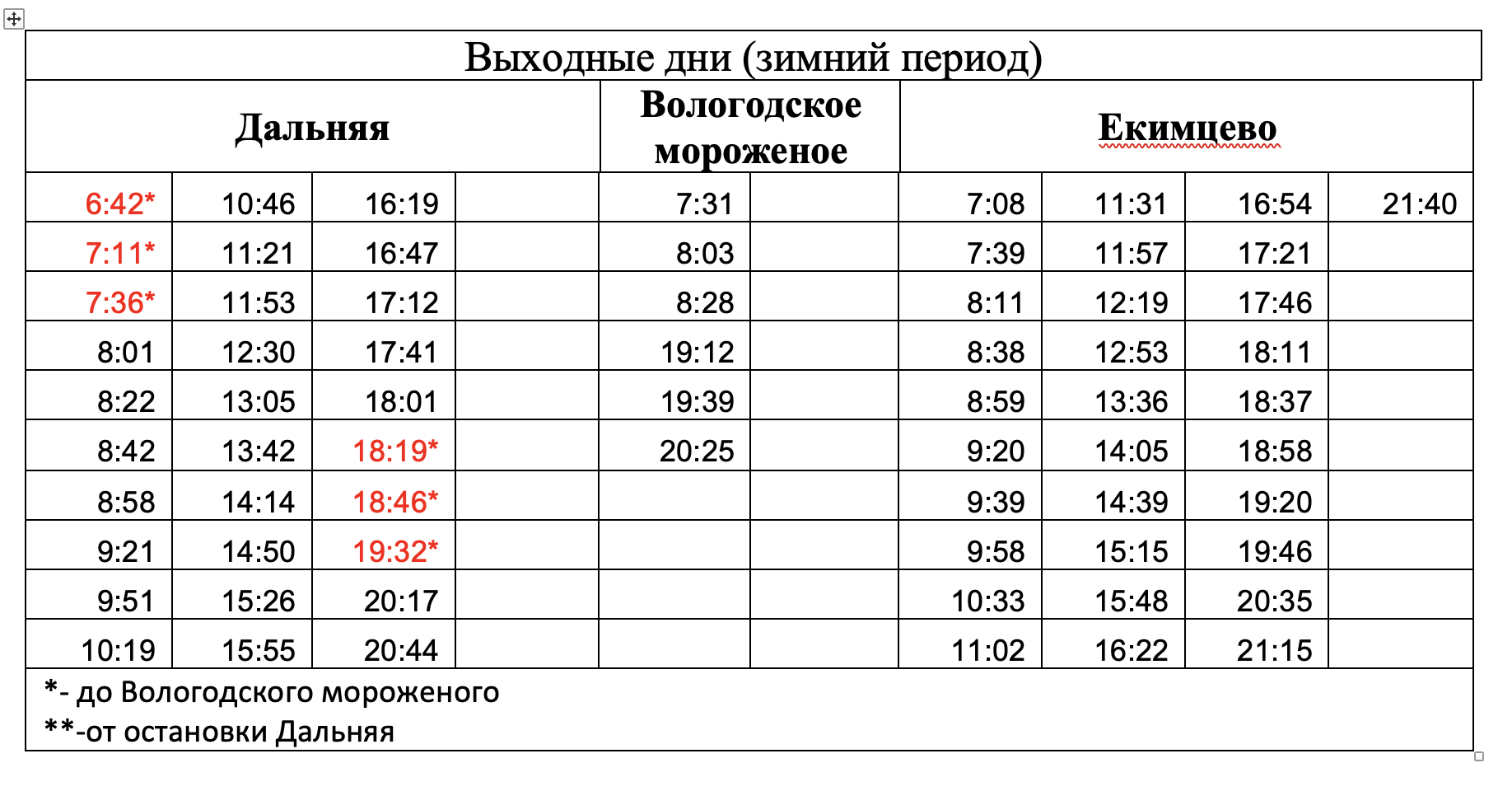 Выходные дни (зимний период)

| Дальняя | | | | Вологодское мороженое | | Екимцево | | | |
|---|---|---|---|---|---|---|---|---|---|
| 6:42* | 10:46 | 16:19 | | 7:31 | | 7:08 | 11:31 | 16:54 | 21:40 |
| 7:11* | 11:21 | 16:47 | | 8:03 | | 7:39 | 11:57 | 17:21 | |
| 7:36* | 11:53 | 17:12 | | 8:28 | | 8:11 | 12:19 | 17:46 | |
| 8:01 | 12:30 | 17:41 | | 19:12 | | 8:38 | 12:53 | 18:11 | |
| 8:22 | 13:05 | 18:01 | | 19:39 | | 8:59 | 13:36 | 18:37 | |
| 8:42 | 13:42 | 18:19* | | 20:25 | | 9:20 | 14:05 | 18:58 | |
| 8:58 | 14:14 | 18:46* | | | | 9:39 | 14:39 | 19:20 | |
| 9:21 | 14:50 | 19:32* | | | | 9:58 | 15:15 | 19:46 | |
| 9:51 | 15:26 | 20:17 | | | | 10:33 | 15:48 | 20:35 | |
| 10:19 | 15:55 | 20:44 | | | | 11:02 | 16:22 | 21:15 | |

*- до Вологодского мороженого
**-от остановки Дальняя